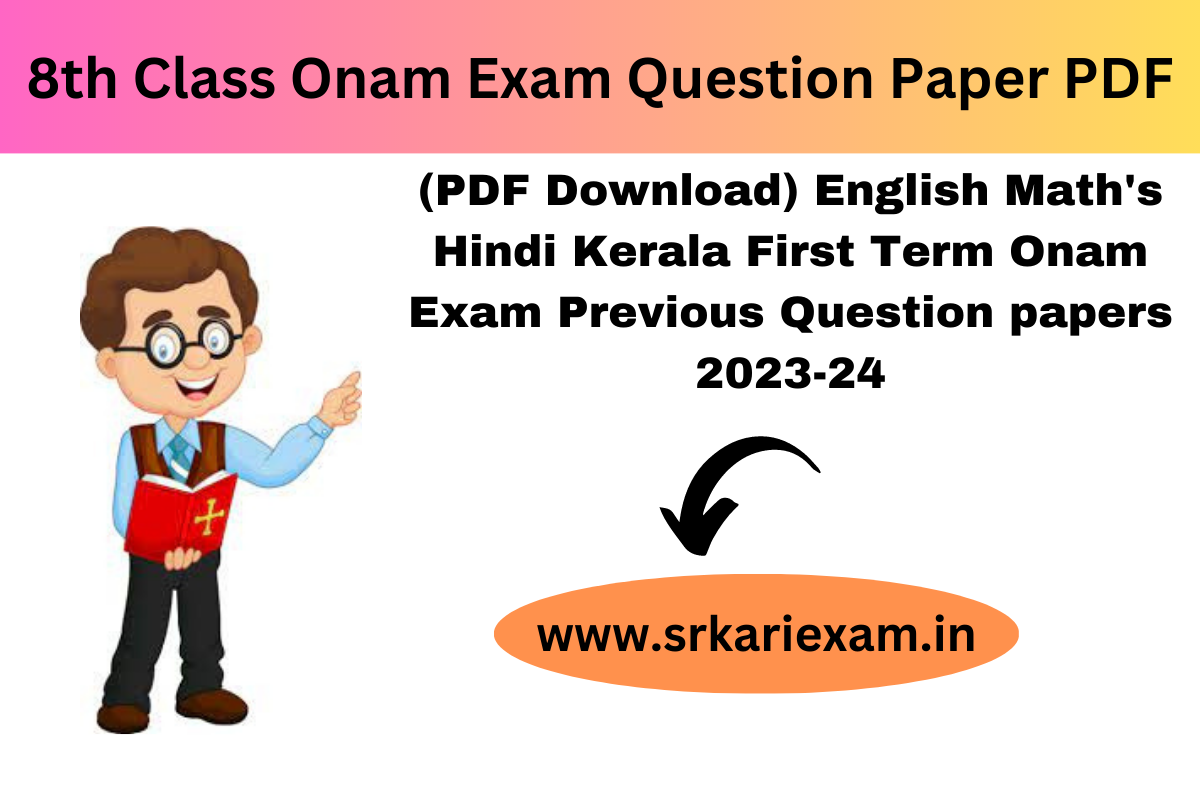 8th Class Onam Exam Question Paper PDF

(PDF Download) English Math's Hindi Kerala First Term Onam Exam Previous Question papers 2023-24

www.srkariexam.in